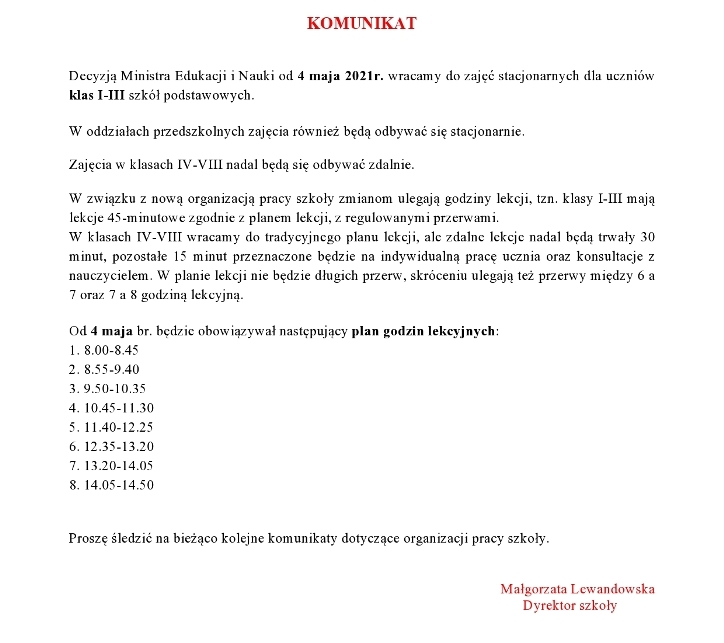 KOMUNIKAT

Decyzją Ministra Edukacji i Nauki od 4 maja 2021r. wracamy do zajęć stacjonarnych dla uczniów klas I-III szkół podstawowych.

W oddziałach przedszkolnych zajęcia również będą odbywać się stacjonarnie.

Zajęcia w klasach IV-VIII nadal będą się odbywać zdalnie.

W związku z nową organizacją pracy szkoły zmianom ulegają godziny lekcji, tzn. klasy I-III mają lekcje 45-minutowe zgodnie z planem lekcji, z regulowanymi przerwami.
W klasach IV-VIII wracamy do tradycyjnego planu lekcji, ale zdalne lekcje nadal będą trwały 30 minut, pozostałe 15 minut przeznaczone będzie na indywidualną pracę ucznia oraz konsultacje z nauczycielem. W planie lekcji nie będzie długich przerw, skróceniu ulegają też przerwy między 6 a 7 oraz 7 a 8 godziną lekcyjną.

Od 4 maja br. będzie obowiązywał następujący plan godzin lekcyjnych:
1. 8.00-8.45
2. 8.55-9.40
3. 9.50-10.35
4. 10.45-11.30
5. 11.40-12.25
6. 12.35-13.20
7. 13.20-14.05
8. 14.05-14.50

Proszę śledzić na bieżąco kolejne komunikaty dotyczące organizacji pracy szkoły.

Małgorzata Lewandowska
Dyrektor szkoły